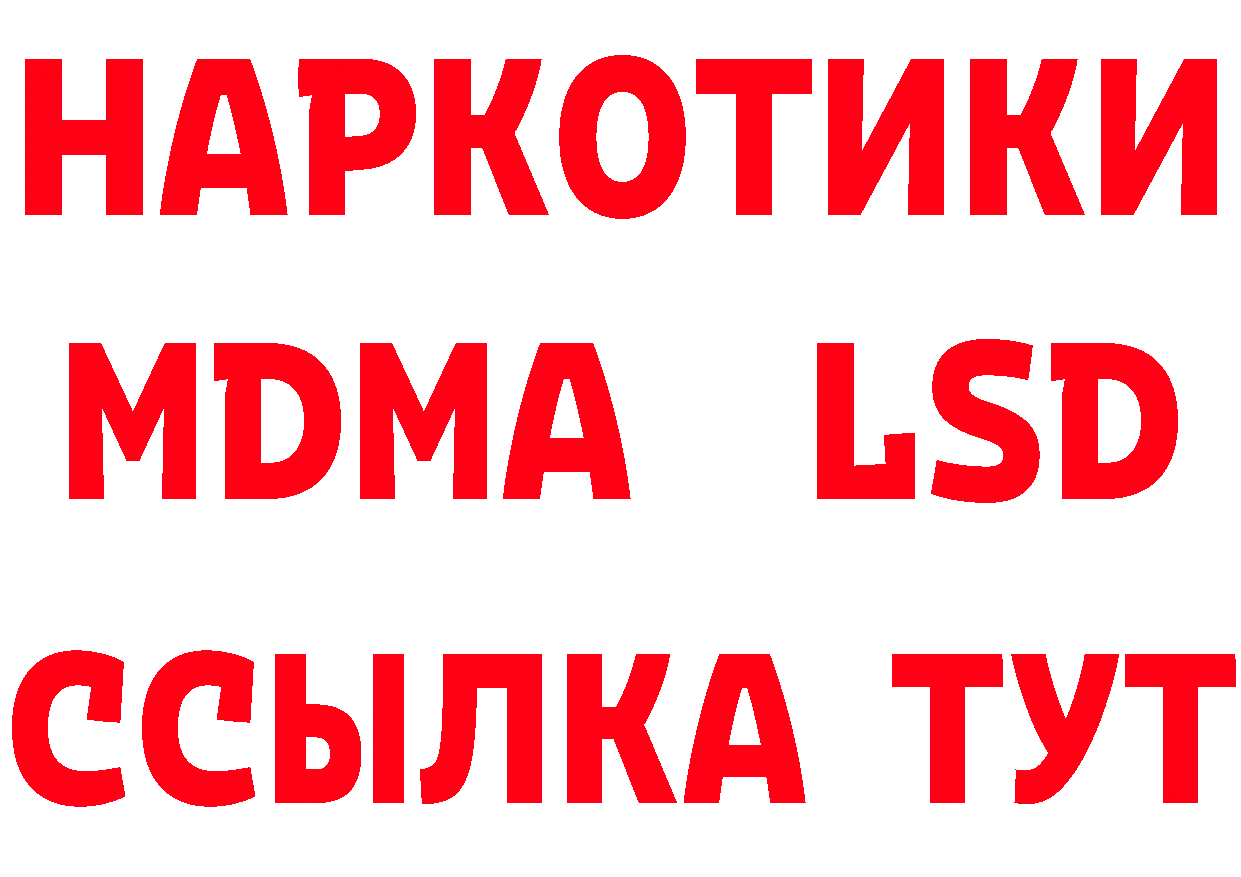 НАРКОТИКИ
MDMA LSD
ССЫЛКА ТУТ